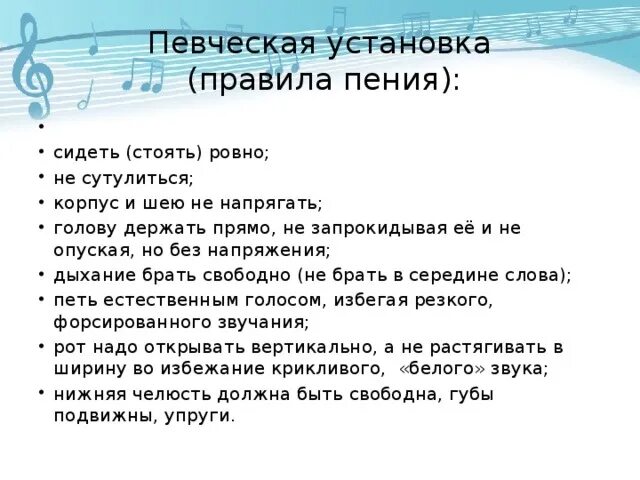 Певческая установка (правила пения):

•
• сидеть (стоять) ровно;
• не сутулиться;
• корпус и шею не напрягать;
• голову держать прямо, не запрокидывая её и не опуская, но без напряжения;
• дыхание брать свободно (не брать в середине слова);
• петь естественным голосом, избегая резкого, форсированного звучания;
• рот надо открывать вертикально, а не растягивать в ширину во избежание крикливого, «белого» звука;
• нижняя челюсть должна быть свободна, губы подвижны, упруги.